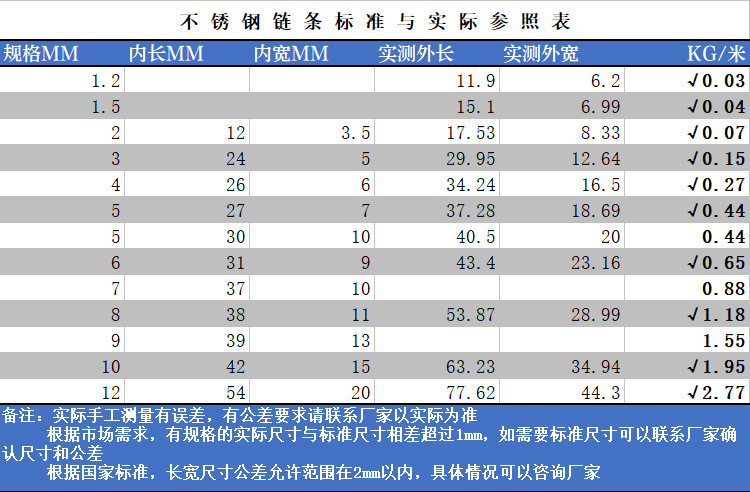 不锈钢链条标准与实际参照表

| 规格MM | 内长MM | 内宽MM | 实测外长 | 实测外宽 | KG/米 |
|---|---|---|---|---|---|
| 1.2 | | | 11.9 | 6.2 | √0.03 |
| 1.5 | | | 15.1 | 6.99 | √0.04 |
| 2 | 12 | 3.5 | 17.53 | 8.33 | √0.07 |
| 3 | 24 | 5 | 29.95 | 12.64 | √0.15 |
| 4 | 26 | 6 | 34.24 | 16.5 | √0.27 |
| 5 | 27 | 7 | 37.28 | 18.69 | √0.44 |
| 5 | 30 | 10 | 40.5 | 20 | 0.44 |
| 6 | 31 | 9 | 43.4 | 23.16 | √0.65 |
| 7 | 37 | 10 | | | 0.88 |
| 8 | 38 | 11 | 53.87 | 28.99 | √1.18 |
| 9 | 39 | 13 | | | 1.55 |
| 10 | 42 | 15 | 63.23 | 34.94 | √1.95 |
| 12 | 54 | 20 | 77.62 | 44.3 | √2.77 |

备注:实际手工测量有误差,有公差要求请联系厂家以实际为准

根据市场需求,有规格的实际尺寸与标准尺寸相差超过1mm,如需要标准尺寸可以联系厂家确认尺寸和公差

根据国家标准,长宽尺寸公差允许范围在2mm以内,具体情况可以咨询厂家